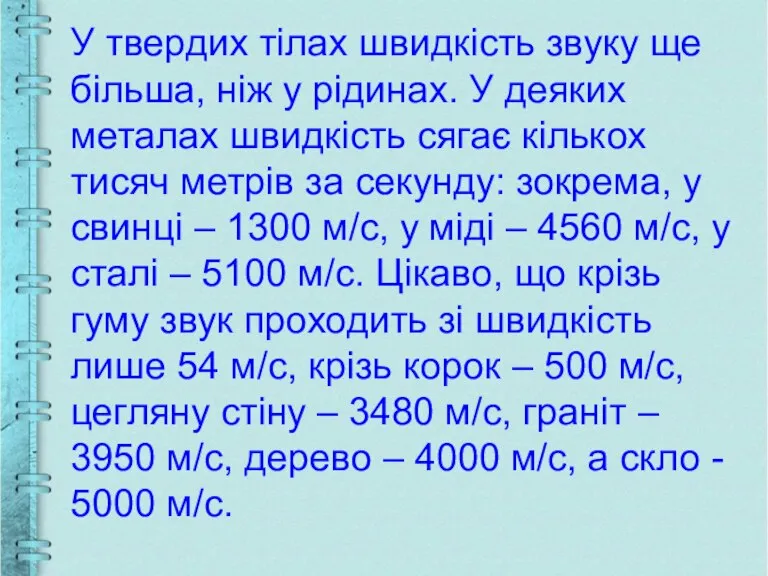 У твердих тілах швидкість звуку ще більша, ніж у рідинах. У деяких металах швидкість сягає кількох тисяч метрів за секунду: зокрема, у свинці – 1300 м/с, у міді – 4560 м/с, у сталі – 5100 м/с. Цікаво, що крізь гуму звук проходить зі швидкість лише 54 м/с, крізь корок – 500 м/с, цегляну стіну – 3480 м/с, граніт – 3950 м/с, дерево – 4000 м/с, а скло - 5000 м/с.